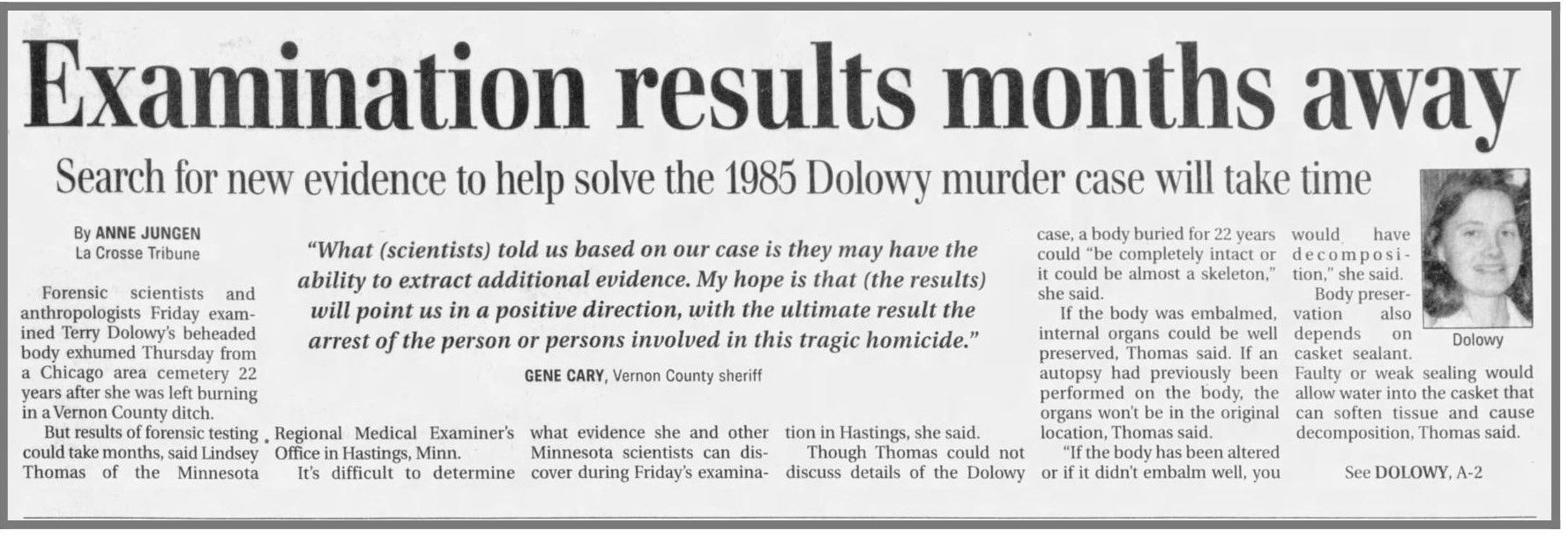 Examination results months away

Search for new evidence to help solve the 1985 Dolowy murder case will take time

By ANNE JUNGEN
La Crosse Tribune

Forensic scientists and anthropologists Friday examined Terry Dolowy's beheaded body exhumed Thursday from a Chicago area cemetery 22 years after she was left burning in a Vernon County ditch.

But results of forensic testing could take months, said Lindsey Thomas of the Minnesota Regional Medical Examiner's Office in Hastings, Minn.

It's difficult to determine what evidence she and other Minnesota scientists can discover during Friday's examination in Hastings, she said.

Though Thomas could not discuss details of the Dolowy case, a body buried for 22 years could "be completely intact or it could be almost a skeleton," she said.

If the body was embalmed, internal organs could be well preserved, Thomas said. If an autopsy had previously been performed on the body, the organs won't be in the original location, Thomas said.

"If the body has been altered or if it didn't embalm well, you would have decomposition," she said.

Body preservation also depends on casket sealant. Faulty or weak sealing would allow water into the casket that can soften tissue and cause decomposition, Thomas said.

See DOLOWY, A-2

"What (scientists) told us based on our case is they may have the ability to extract additional evidence. My hope is that (the results) will point us in a positive direction, with the ultimate result the arrest of the person or persons involved in this tragic homicide."

GENE CARY, Vernon County sheriff

Dolowy